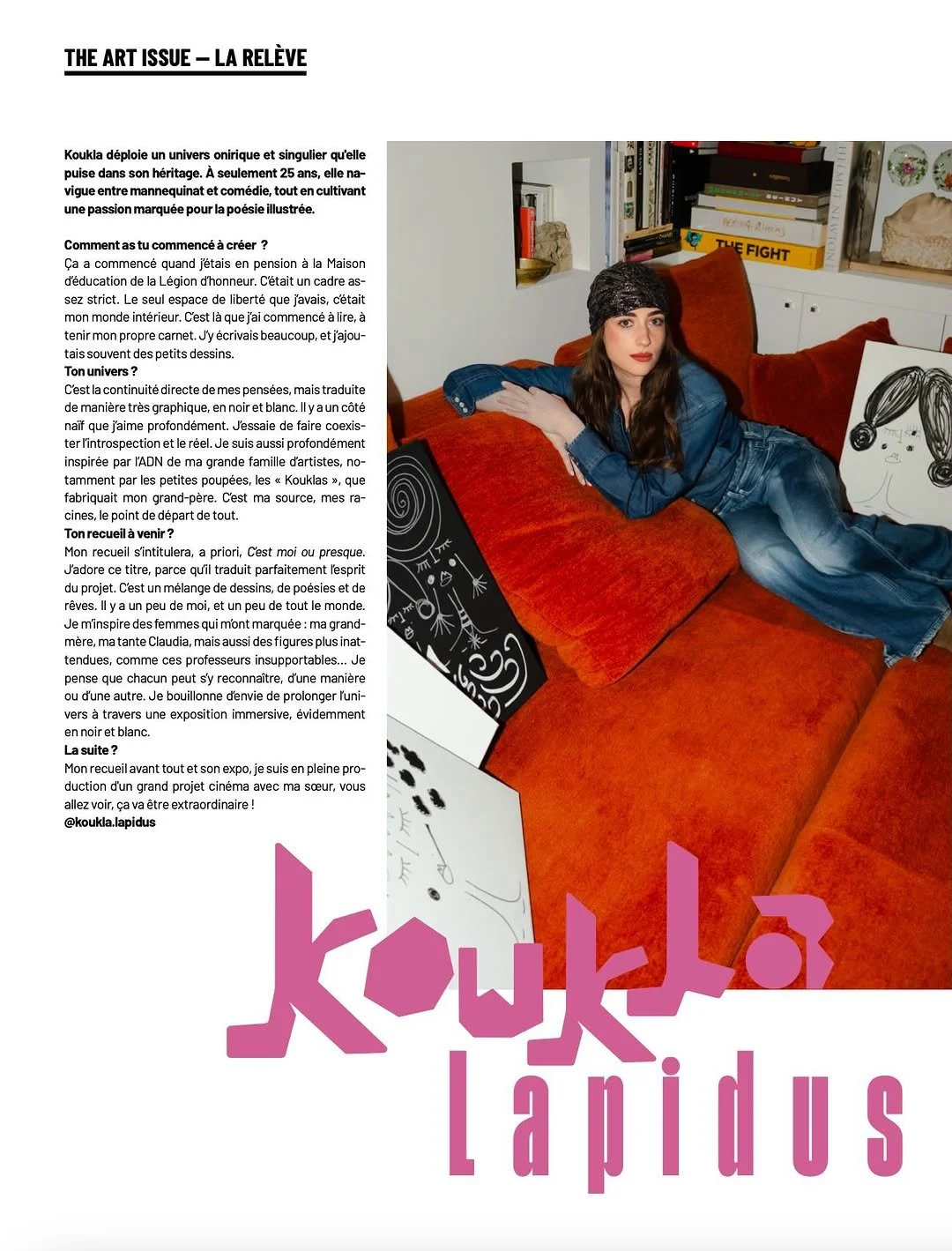 THE ART ISSUE — LA RELÈVE

Koukla déploie un univers onirique et singulier qu'elle puise dans son héritage. À seulement 25 ans, elle navigue entre mannequinat et comédie, tout en cultivant une passion marquée pour la poésie illustrée.

Comment as tu commencé à créer ?
Ça a commencé quand j'étais en pension à la Maison d'éducation de la Légion d'honneur. C'était un cadre assez strict. Le seul espace de liberté que j'avais, c'était mon monde intérieur. C'est là que j'ai commencé à lire, à tenir mon propre carnet. J'y écrivais beaucoup, et j'ajoutais souvent des petits dessins.
Ton univers ?
C'est la continuité directe de mes pensées, mais traduite de manière très graphique, en noir et blanc. Il y a un côté naïf que j'aime profondément. J'essaie de faire coexister l'introspection et le réel. Je suis aussi profondément inspirée par l'ADN de ma grande famille d'artistes, notamment par les petites poupées, les « Kouklas », que fabriquait mon grand-père. C'est ma source, mes racines, le point de départ de tout.
Ton recueil à venir ?
Mon recueil s'intitulera, a priori, C'est moi ou presque. J'adore ce titre, parce qu'il traduit parfaitement l'esprit du projet. C'est un mélange de dessins, de poésies et de rêves. Il y a un peu de moi, et un peu de tout le monde. Je m'inspire des femmes qui m'ont marquée : ma grand-mère, ma tante Claudia, mais aussi des figures plus inattendues, comme ces professeurs insupportables... Je pense que chacun peut s'y reconnaître, d'une manière ou d'une autre. Je bouillonne d'envie de prolonger l'univers à travers une exposition immersive, évidemment en noir et blanc.
La suite ?
Mon recueil avant tout et son expo, je suis en pleine production d'un grand projet cinéma avec ma sœur, vous allez voir, ça va être extraordinaire !
@koukla.lapidus

THE FIGHT

Koukla
Lapidus